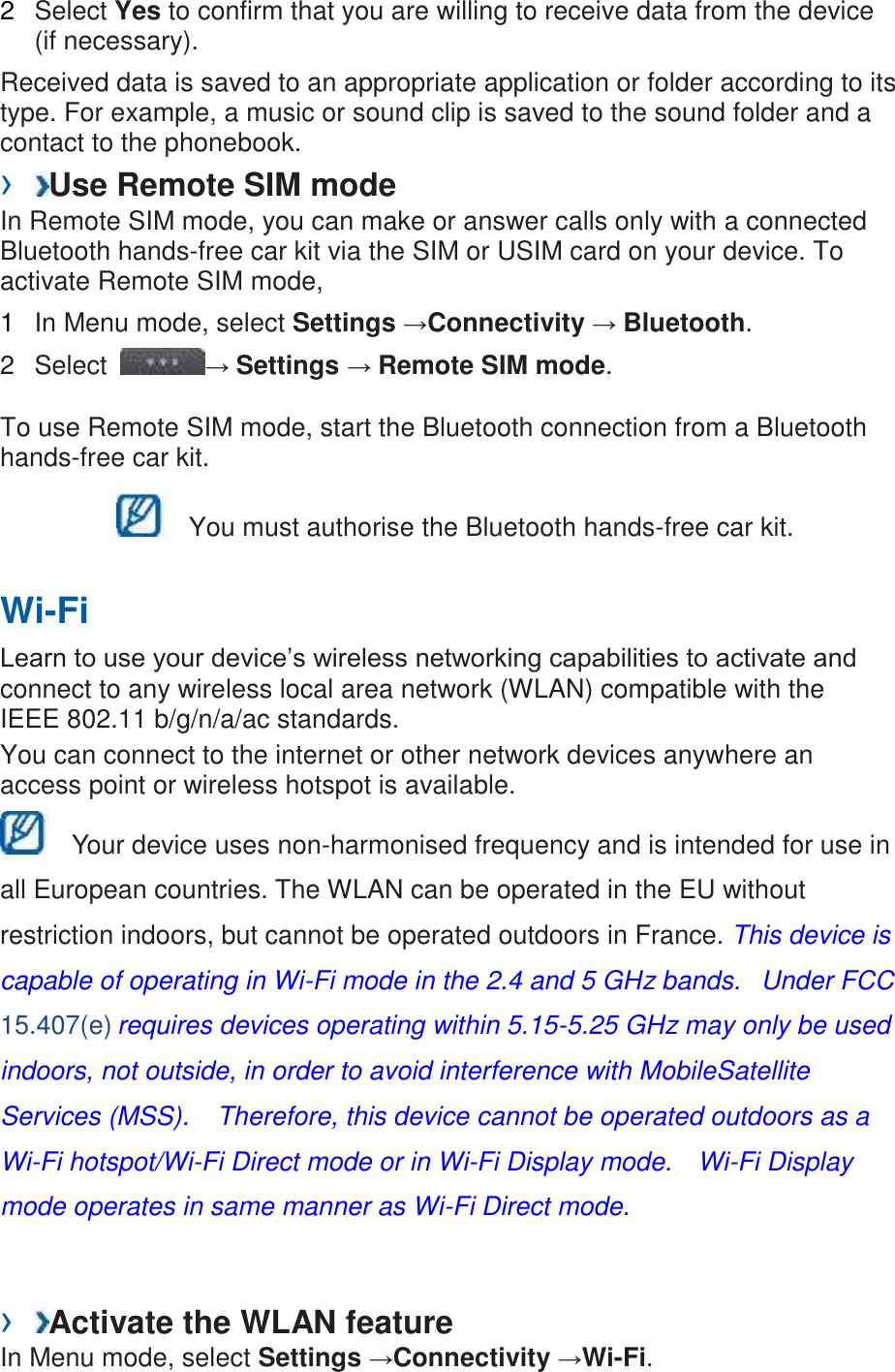 2 Select Yes to confirm that you are willing to receive data from the device (if necessary).

Received data is saved to an appropriate application or folder according to its type. For example, a music or sound clip is saved to the sound folder and a contact to the phonebook.

› Use Remote SIM mode

In Remote SIM mode, you can make or answer calls only with a connected Bluetooth hands-free car kit via the SIM or USIM card on your device. To activate Remote SIM mode,

1 In Menu mode, select Settings →Connectivity → Bluetooth.

2 Select → Settings → Remote SIM mode.

To use Remote SIM mode, start the Bluetooth connection from a Bluetooth hands-free car kit.

You must authorise the Bluetooth hands-free car kit.

Wi-Fi

Learn to use your device's wireless networking capabilities to activate and connect to any wireless local area network (WLAN) compatible with the IEEE 802.11 b/g/n/a/ac standards.

You can connect to the internet or other network devices anywhere an access point or wireless hotspot is available.

Your device uses non-harmonised frequency and is intended for use in all European countries. The WLAN can be operated in the EU without restriction indoors, but cannot be operated outdoors in France. This device is capable of operating in Wi-Fi mode in the 2.4 and 5 GHz bands. Under FCC 15.407(e) requires devices operating within 5.15-5.25 GHz may only be used indoors, not outside, in order to avoid interference with MobileSatellite Services (MSS). Therefore, this device cannot be operated outdoors as a Wi-Fi hotspot/Wi-Fi Direct mode or in Wi-Fi Display mode. Wi-Fi Display mode operates in same manner as Wi-Fi Direct mode.

› Activate the WLAN feature

In Menu mode, select Settings →Connectivity →Wi-Fi.